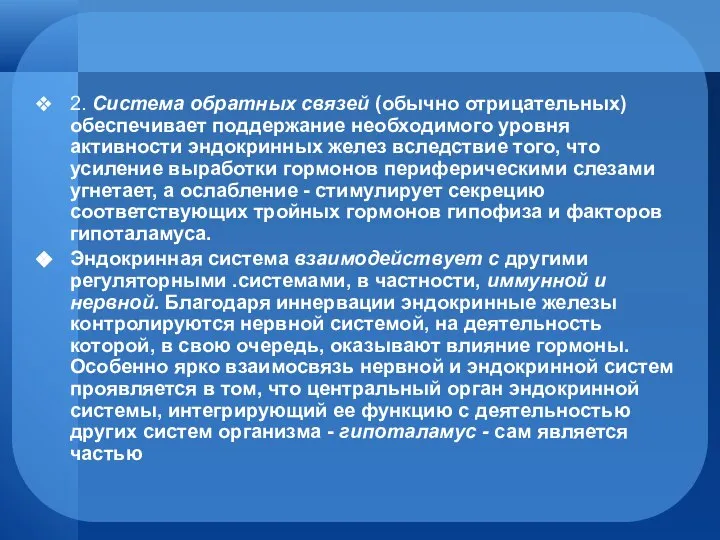 ❖ 2. Система обратных связей (обычно отрицательных) обеспечивает поддержание необходимого уровня активности эндокринных желез вследствие того, что усиление выработки гормонов периферическими слезами угнетает, а ослабление - стимулирует секрецию соответствующих тройных гормонов гипофиза и факторов гипоталамуса.

❖ Эндокринная система взаимодействует с другими регуляторными .системами, в частности, иммунной и нервной. Благодаря иннервации эндокринные железы контролируются нервной системой, на деятельность которой, в свою очередь, оказывают влияние гормоны. Особенно ярко взаимосвязь нервной и эндокринной систем проявляется в том, что центральный орган эндокринной системы, интегрирующий ее функцию с деятельностью других систем организма - гипоталамус - сам является частью